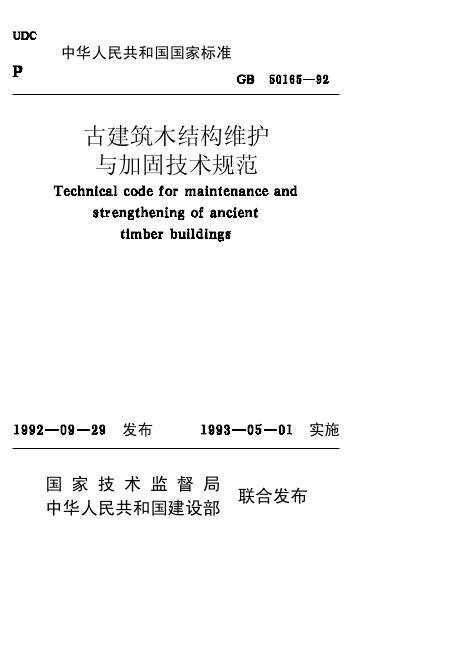 UDC

中华人民共和国国家标准

P

GB 50165—92

古建筑木结构维护与加固技术规范

Technical code for maintenance and strengthening of ancient timber buildings

1992—09—29 发布 1993—05—01 实施

国家技术监督局
中华人民共和国建设部 联合发布